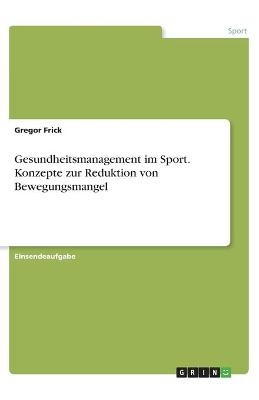 Sport

Gregor Frick

Gesundheitsmanagement im Sport. Konzepte zur Reduktion von Bewegungsmangel

Einsendeaufgabe

GRIN